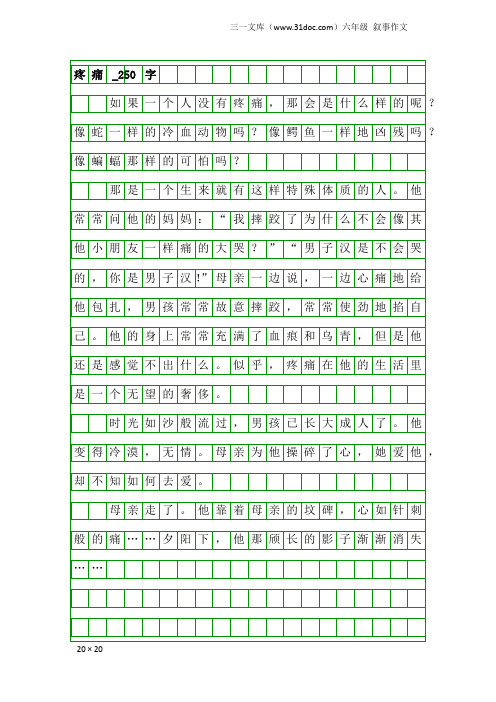 三一文库（www.31doc.com）六年级 叙事作文

疼痛_250字

如果一个人没有疼痛，那会是什么样的呢？像蛇一样的冷血动物吗？像鳄鱼一样地凶残吗？像蝙蝠那样的可怕吗？

那是一个生来就有这样特殊体质的人。他常常问他的妈妈：“我摔跤了为什么不会像其他小朋友一样痛的大哭？”“男子汉是不会哭的，你是男子汉!”母亲一边说，一边心痛地给他包扎，男孩常常故意摔跤，常常使劲地掐自己。他的身上常常充满了血痕和乌青，但是他还是感觉不出什么。似乎，疼痛在他的生活里是一个无望的奢侈。

时光如沙般流过，男孩已长大成人了。他变得冷漠，无情。母亲为他操碎了心，她爱他，却不知如何去爱。

母亲走了。他靠着母亲的坟碑，心如针刺般的痛……夕阳下，他那颀长的影子渐渐消失……

20×20